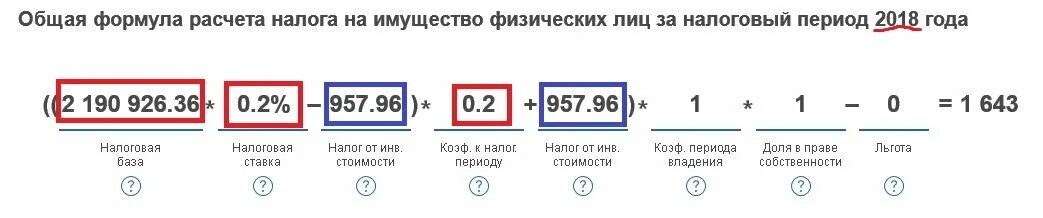 Общая формула расчета налога на имущество физических лиц за налоговый период 2018 года

(( 2 190 926.36 * 0.2% – 957.96 ) * 0.2 + 957.96 ) * 1 * 1 – 0 = 1 643

Налоговая база
?

Налоговая ставка
?

Налог от инв. стоимости
?

Коэф. к налог. периоду
?

Налог от инв. стоимости
?

Коэф. периода владения
?

Доля в праве собственности
?

Льгота
?